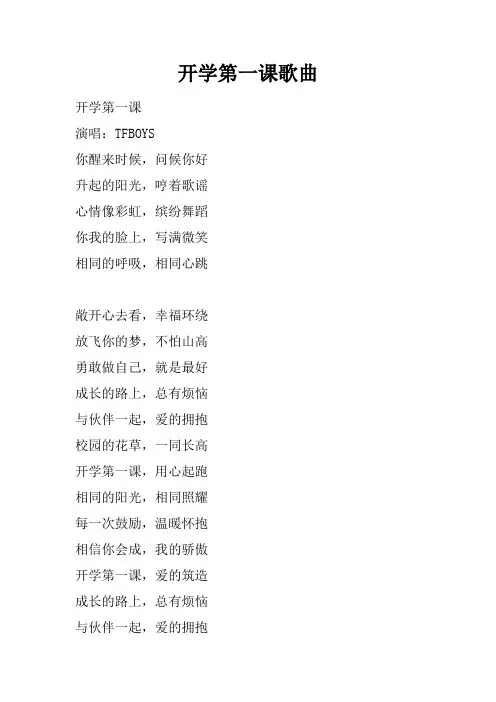 开学第一课歌曲

开学第一课

演唱：TFBOYS

你醒来时候，问候你好

升起的阳光，哼着歌谣

心情像彩虹，缤纷舞蹈

你我的脸上，写满微笑

相同的呼吸，相同心跳

敞开心去看，幸福环绕

放飞你的梦，不怕山高

勇敢做自己，就是最好

成长的路上，总有烦恼

与伙伴一起，爱的拥抱

校园的花草，一同长高

开学第一课，用心起跑

相同的阳光，相同照耀

每一次鼓励，温暖怀抱

相信你会成，我的骄傲

开学第一课，爱的筑造

成长的路上，总有烦恼

与伙伴一起，爱的拥抱